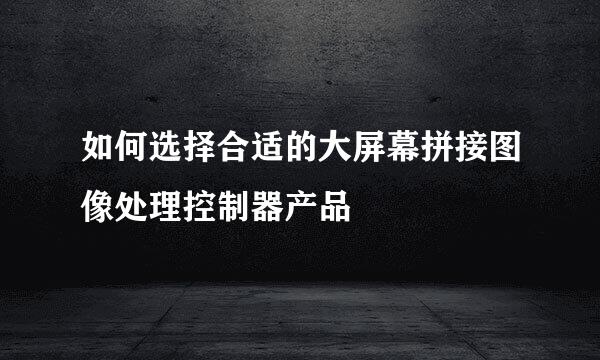 如何选择合适的大屏幕拼接图像处理控制器产品